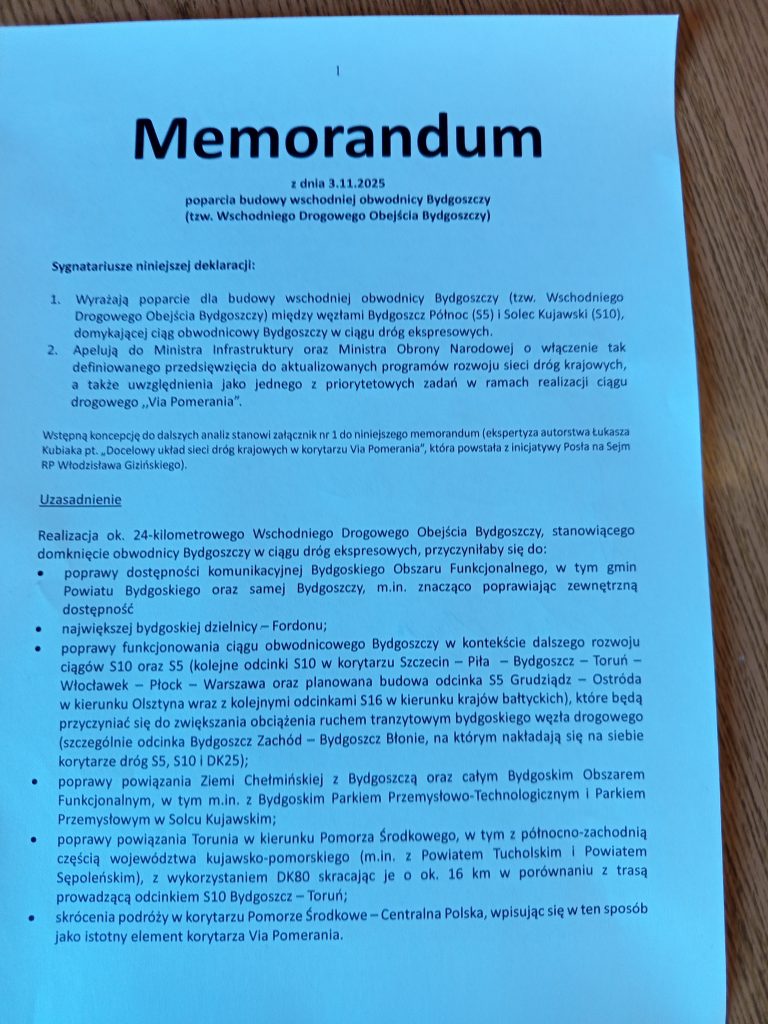 1

Memorandum

z dnia 3.11.2025
poparcia budowy wschodniej obwodnicy Bydgoszczy
(tzw. Wschodniego Drogowego Obejścia Bydgoszczy)

Sygnatariusze niniejszej deklaracji:

1. Wyrażają poparcie dla budowy wschodniej obwodnicy Bydgoszczy (tzw. Wschodniego Drogowego Obejścia Bydgoszczy) między węzłami Bydgoszcz Północ (S5) i Solec Kujawski (S10), domykającej ciąg obwodnicowy Bydgoszczy w ciągu dróg ekspresowych.
2. Apelują do Ministra Infrastruktury oraz Ministra Obrony Narodowej o włączenie tak definiowanego przedsięwzięcia do aktualizowanych programów rozwoju sieci dróg krajowych, a także uwzględnienia jako jednego z priorytetowych zadań w ramach realizacji ciągu drogowego „Via Pomerania".

Wstępną koncepcję do dalszych analiz stanowi załącznik nr 1 do niniejszego memorandum (ekspertyza autorstwa Łukasza Kubiaka pt. „Docelowy układ sieci dróg krajowych w korytarzu Via Pomerania", która powstała z inicjatywy Posła na Sejm RP Włodzisława Gizińskiego).

Uzasadnienie

Realizacja ok. 24-kilometrowego Wschodniego Drogowego Obejścia Bydgoszczy, stanowiącego domknięcie obwodnicy Bydgoszczy w ciągu dróg ekspresowych, przyczyniłaby się do:
• poprawy dostępności komunikacyjnej Bydgoskiego Obszaru Funkcjonalnego, w tym gmin Powiatu Bydgoskiego oraz samej Bydgoszczy, m.in. znacząco poprawiając zewnętrzną dostępność
• największej bydgoskiej dzielnicy – Fordonu;
• poprawy funkcjonowania ciągu obwodnicowego Bydgoszczy w kontekście dalszego rozwoju ciągów S10 oraz S5 (kolejne odcinki S10 w korytarzu Szczecin – Piła – Bydgoszcz – Toruń – Włocławek – Płock – Warszawa oraz planowana budowa odcinka S5 Grudziądz – Ostróda w kierunku Olsztyna wraz z kolejnymi odcinkami S16 w kierunku krajów bałtyckich), które będą przyczyniać się do zwiększania obciążenia ruchem tranzytowym bydgoskiego węzła drogowego (szczególnie odcinka Bydgoszcz Zachód – Bydgoszcz Błonie, na którym nakładają się na siebie korytarze dróg S5, S10 i DK25);
• poprawy powiązania Ziemi Chełmińskiej z Bydgoszczą oraz całym Bydgoskim Obszarem Funkcjonalnym, w tym m.in. z Bydgoskim Parkiem Przemysłowo-Technologicznym i Parkiem Przemysłowym w Solcu Kujawskim;
• poprawy powiązania Torunia w kierunku Pomorza Środkowego, w tym z północno-zachodnią częścią województwa kujawsko-pomorskiego (m.in. z Powiatem Tucholskim i Powiatem Sępoleńskim), z wykorzystaniem DK80 skracając je o ok. 16 km w porównaniu z trasą prowadzącą odcinkiem S10 Bydgoszcz – Toruń;
• skrócenia podróży w korytarzu Pomorze Środkowe – Centralna Polska, wpisując się w ten sposób jako istotny element korytarza Via Pomerania.